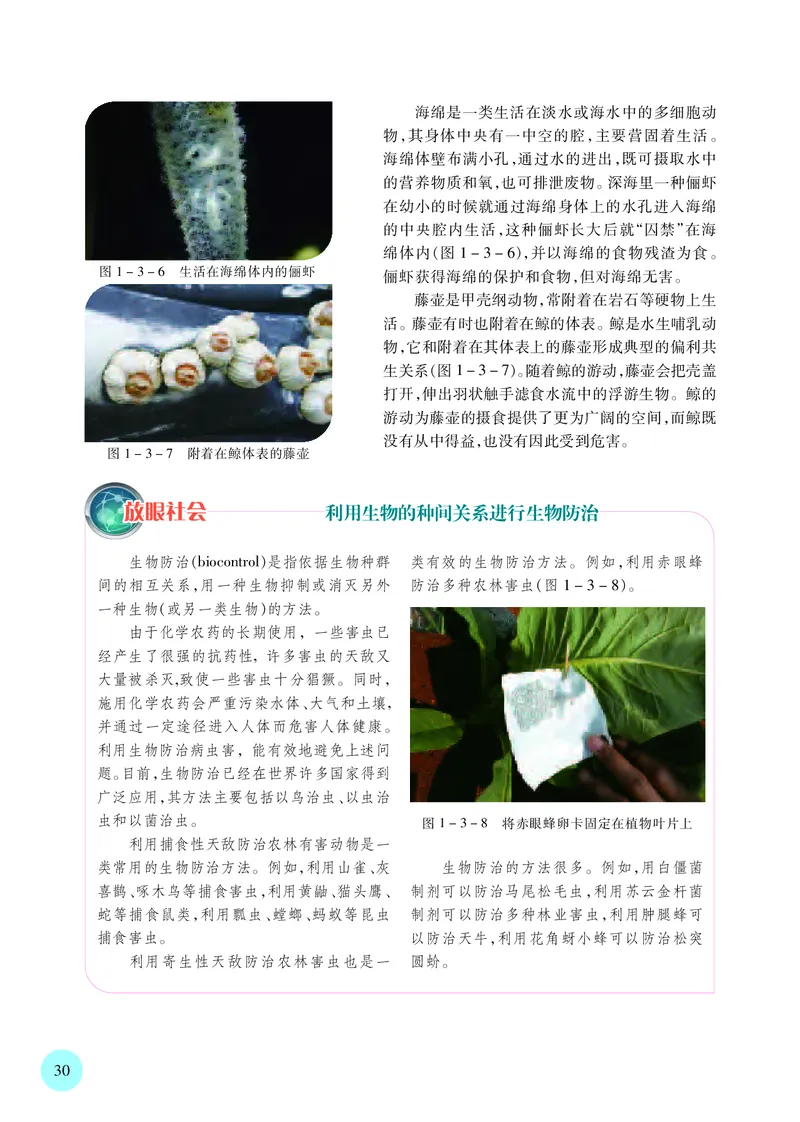 图 1－3－6　生活在海绵体内的俪虾

图 1－3－7　附着在鲸体表的藤壶

海绵是一类生活在淡水或海水中的多细胞动物，其身体中央有一中空的腔，主要营固着生活。海绵体壁布满小孔，通过水的进出，既可摄取水中的营养物质和氧，也可排泄废物。深海里一种俪虾在幼小的时候就通过海绵身体上的水孔进入海绵的中央腔内生活，这种俪虾长大后就“囚禁”在海绵体内（图 1－3－6），并以海绵的食物残渣为食。俪虾获得海绵的保护和食物，但对海绵无害。

藤壶是甲壳纲动物，常附着在岩石等硬物上生活。藤壶有时也附着在鲸的体表。鲸是水生哺乳动物，它和附着在其体表上的藤壶形成典型的偏利共生关系（图 1－3－7）。随着鲸的游动，藤壶会把壳盖打开，伸出羽状触手滤食水流中的浮游生物。鲸的游动为藤壶的摄食提供了更为广阔的空间，而鲸既没有从中得益，也没有因此受到危害。

放眼社会

利用生物的种间关系进行生物防治

生物防治（biocontrol）是指依据生物种群间的相互关系，用一种生物抑制或消灭另外一种生物（或另一类生物）的方法。

由于化学农药的长期使用，一些害虫已经产生了很强的抗药性，许多害虫的天敌又大量被杀灭，致使一些害虫十分猖獗。同时，施用化学农药会严重污染水体、大气和土壤，并通过一定途径进入人体而危害人体健康。利用生物防治病虫害，能有效地避免上述问题。目前，生物防治已经在世界许多国家得到广泛应用，其方法主要包括以鸟治虫、以虫治虫和以菌治虫。

利用捕食性天敌防治农林有害动物是一类常用的生物防治方法。例如，利用山雀、灰喜鹊、啄木鸟等捕食害虫，利用黄鼬、猫头鹰、蛇等捕食鼠类，利用瓢虫、螳螂、蚂蚁等昆虫捕食害虫。

利用寄生性天敌防治农林害虫也是一类有效的生物防治方法。例如，利用赤眼蜂防治多种农林害虫（图 1－3－8）。

图 1－3－8　将赤眼蜂卵卡固定在植物叶片上

生物防治的方法很多。例如，用白僵菌制剂可以防治马尾松毛虫，利用苏云金杆菌制剂可以防治多种林业害虫，利用肿腿蜂可以防治天牛，利用花角蚜小蜂可以防治松突圆蚧。

30